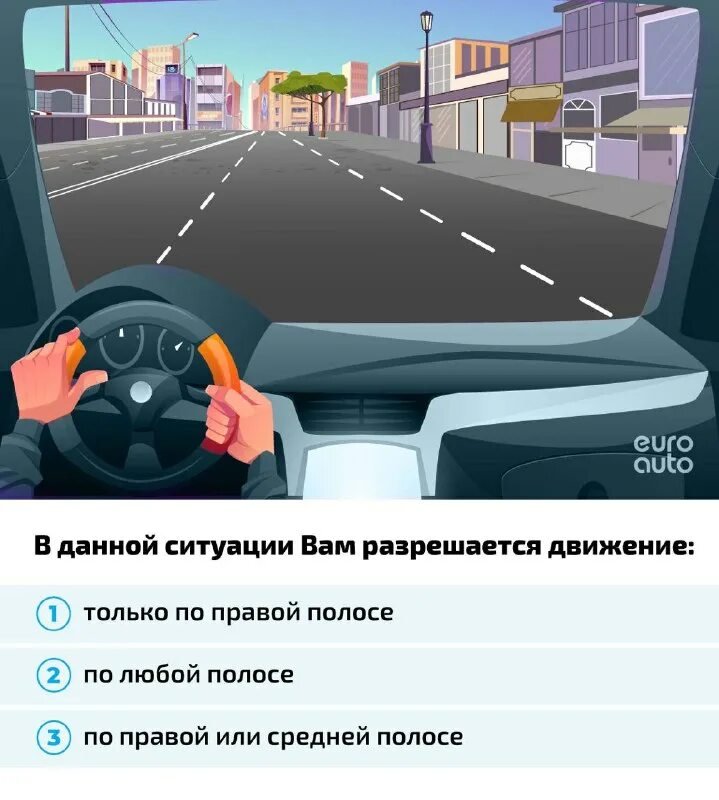 euro
auto

В данной ситуации Вам разрешается движение:

1 только по правой полосе

2 по любой полосе

3 по правой или средней полосе